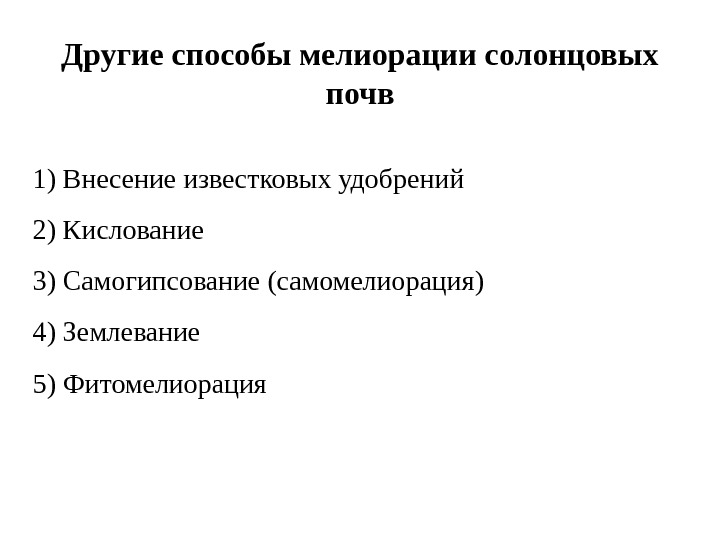 Другие способы мелиорации солонцовых почв

1) Внесение известковых удобрений

2) Кислование

3) Самогипсование (самомелиорация)

4) Землевание

5) Фитомелиорация